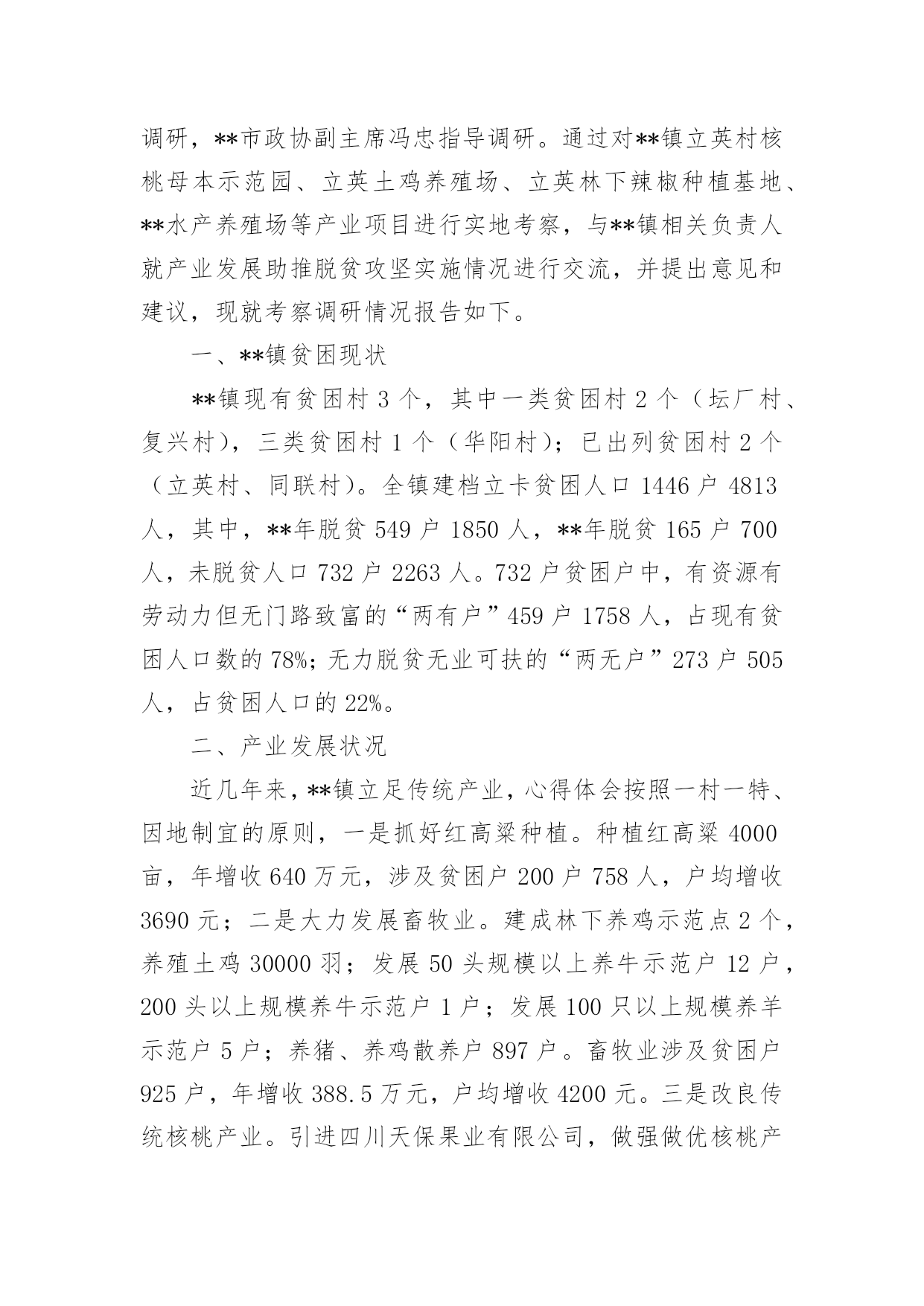 调研，**市政协副主席冯忠指导调研。通过对**镇立英村核桃母本示范园、立英土鸡养殖场、立英林下辣椒种植基地、**水产养殖场等产业项目进行实地考察，与**镇相关负责人就产业发展助推脱贫攻坚实施情况进行交流，并提出意见和建议，现就考察调研情况报告如下。

一、**镇贫困现状

**镇现有贫困村 3 个，其中一类贫困村 2 个（坛厂村、复兴村），三类贫困村 1 个（华阳村）；已出列贫困村 2 个（立英村、同联村）。全镇建档立卡贫困人口 1446 户 4813 人，其中，**年脱贫 549 户 1850 人，**年脱贫 165 户 700 人，未脱贫人口 732 户 2263 人。732 户贫困户中，有资源有劳动力但无门路致富的“两有户”459 户 1758 人，占现有贫困人口数的 78%；无力脱贫无业可扶的“两无户”273 户 505 人，占贫困人口的 22%。

二、产业发展状况

近几年来，**镇立足传统产业，心得体会按照一村一特、因地制宜的原则，一是抓好红高粱种植。种植红高粱 4000 亩，年增收 640 万元，涉及贫困户 200 户 758 人，户均增收 3690 元；二是大力发展畜牧业。建成林下养鸡示范点 2 个，养殖土鸡 30000 羽；发展 50 头规模以上养牛示范户 12 户，200 头以上规模养牛示范户 1 户；发展 100 只以上规模养羊示范户 5 户；养猪、养鸡散养户 897 户。畜牧业涉及贫困户 925 户，年增收 388.5 万元，户均增收 4200 元。三是改良传统核桃产业。引进四川天保果业有限公司，做强做优核桃产